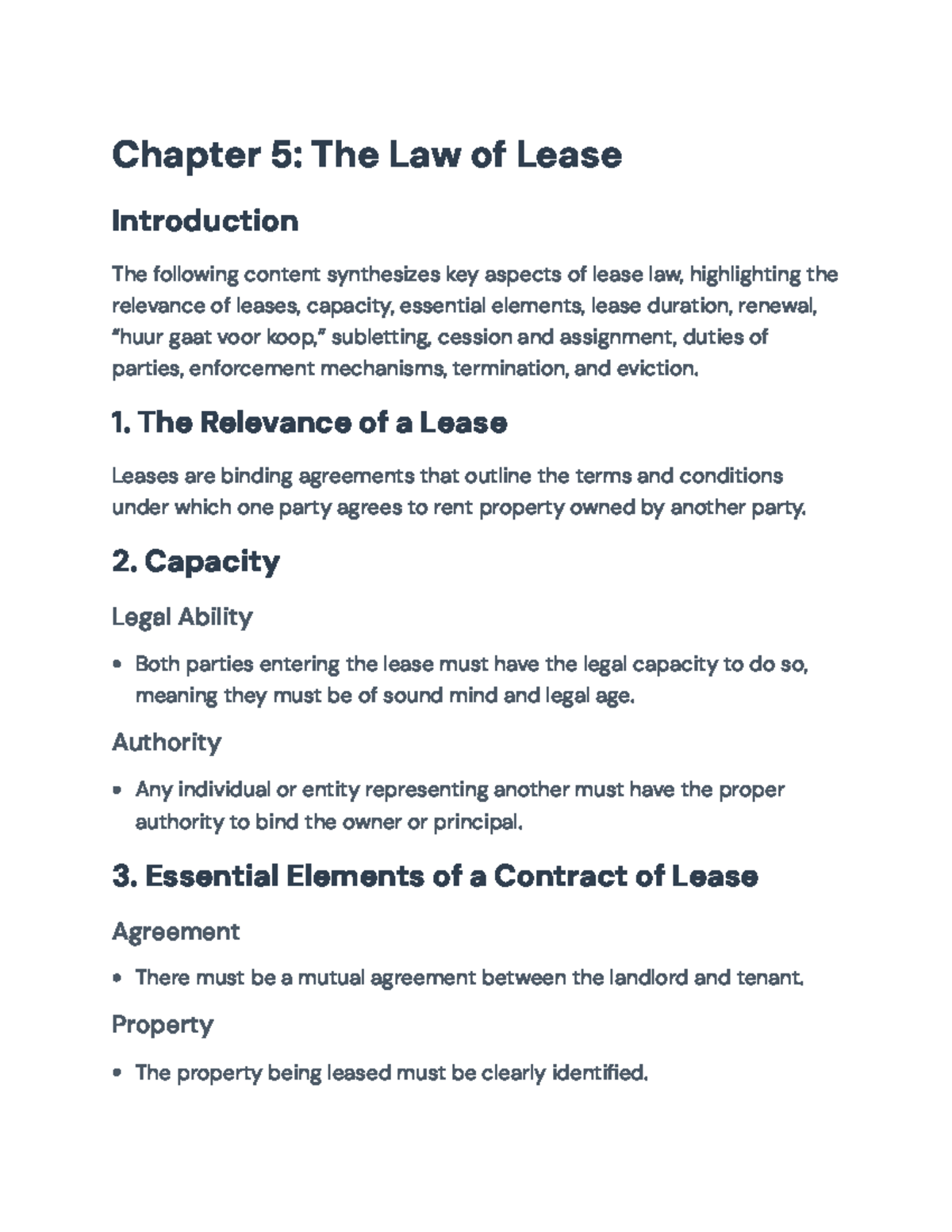 Chapter 5: The Law of Lease

Introduction

The following content synthesizes key aspects of lease law, highlighting the relevance of leases, capacity, essential elements, lease duration, renewal, "huur gaat voor koop," subletting, cession and assignment, duties of parties, enforcement mechanisms, termination, and eviction.

1. The Relevance of a Lease

Leases are binding agreements that outline the terms and conditions under which one party agrees to rent property owned by another party.

2. Capacity

Legal Ability

• Both parties entering the lease must have the legal capacity to do so, meaning they must be of sound mind and legal age.

Authority

• Any individual or entity representing another must have the proper authority to bind the owner or principal.

3. Essential Elements of a Contract of Lease

Agreement

• There must be a mutual agreement between the landlord and tenant.

Property

• The property being leased must be clearly identified.